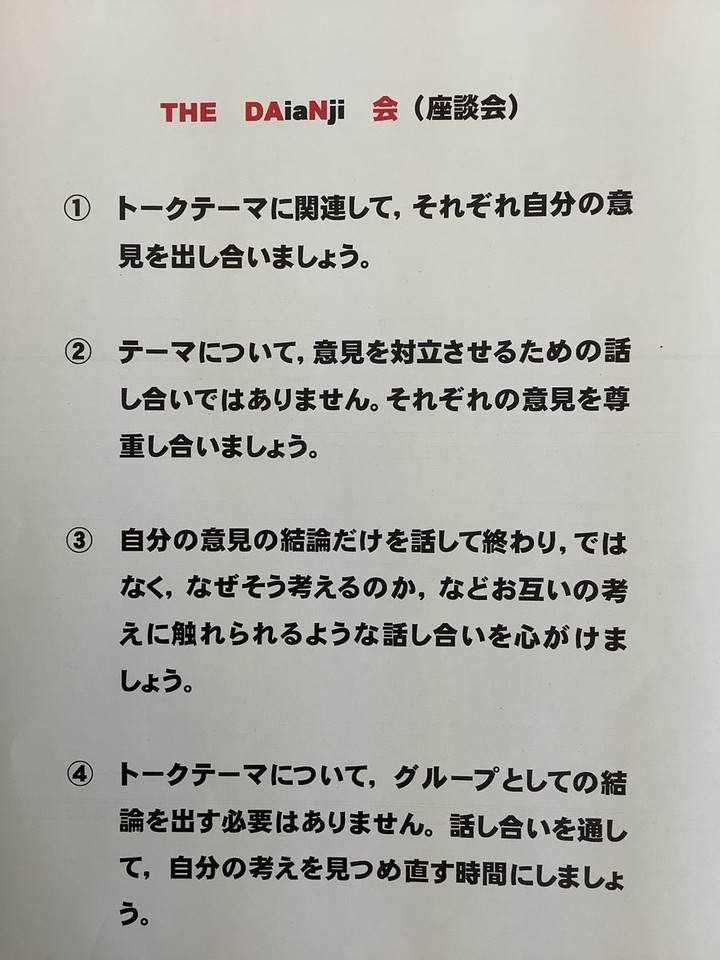 THE DAiaNji 会（座談会）

① トークテーマに関連して，それぞれ自分の意見を出し合いましょう。

② テーマについて，意見を対立させるための話し合いではありません。それぞれの意見を尊重し合いましょう。

③ 自分の意見の結論だけを話して終わり，ではなく，なぜそう考えるのか，などお互いの考えに触れられるような話し合いを心がけましょう。

④ トークテーマについて，グループとしての結論を出す必要はありません。話し合いを通して，自分の考えを見つめ直す時間にしましょう。